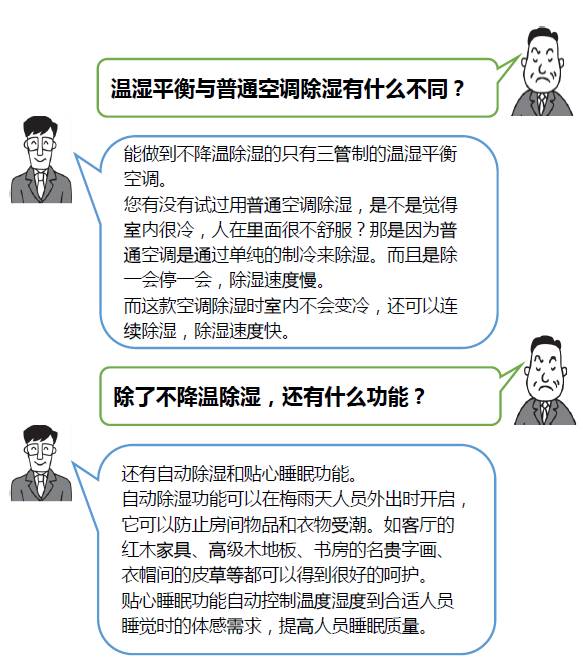 温湿平衡与普通空调除湿有什么不同？

能做到不降温除湿的只有三管制的温湿平衡空调。
您有没有试过用普通空调除湿，是不是觉得室内很冷，人在里面很不舒服？那是因为普通空调是通过单纯的制冷来除湿。而且是除一会停一会，除湿速度慢。
而这款空调除湿时室内不会变冷，还可以连续除湿，除湿速度快。

除了不降温除湿，还有什么功能？

还有自动除湿和贴心睡眠功能。
自动除湿功能可以在梅雨天人员外出时开启，它可以防止房间物品和衣物受潮。如客厅的红木家具、高级木地板、书房的名贵字画、衣帽间的皮草等都可以得到很好的呵护。
贴心睡眠功能自动控制温度湿度到合适人员睡觉时的体感需求，提高人员睡眠质量。